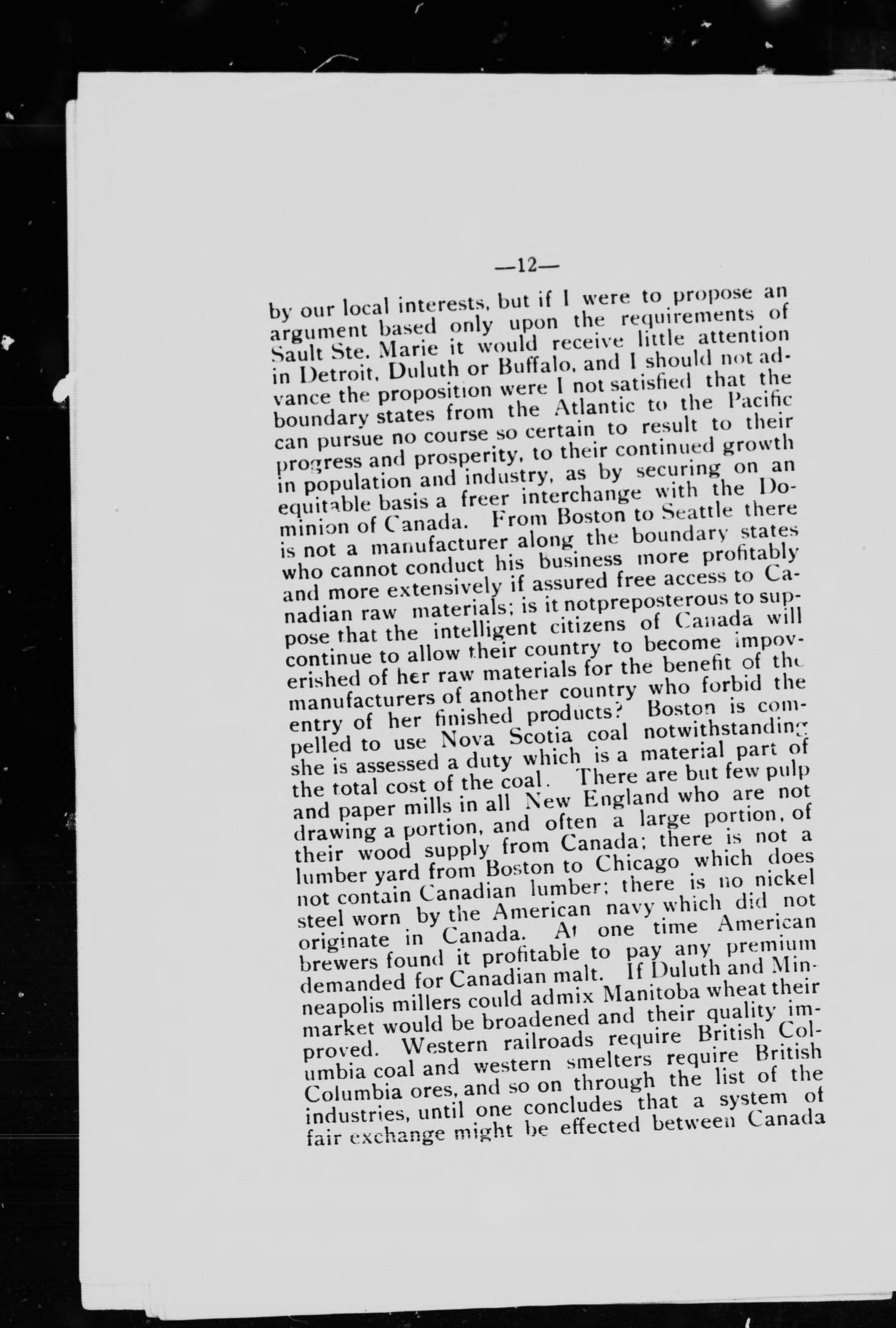 —12—

by our local interests, but if I were to propose an argument based only upon the requirements of Sault Ste. Marie it would receive little attention in Detroit, Duluth or Buffalo, and I should not advance the proposition were I not satisfied that the boundary states from the Atlantic to the Pacific can pursue no course so certain to result to their progress and prosperity, to their continued growth in population and industry, as by securing on an equitable basis a freer interchange with the Dominion of Canada. From Boston to Seattle there is not a manufacturer along the boundary states who cannot conduct his business more profitably and more extensively if assured free access to Canadian raw materials; is it notpreposterous to suppose that the intelligent citizens of Canada will continue to allow their country to become impoverished of her raw materials for the benefit of the manufacturers of another country who forbid the entry of her finished products? Boston is compelled to use Nova Scotia coal notwithstanding she is assessed a duty which is a material part of the total cost of the coal. There are but few pulp and paper mills in all New England who are not drawing a portion, and often a large portion, of their wood supply from Canada; there is not a lumber yard from Boston to Chicago which does not contain Canadian lumber; there is no nickel steel worn by the American navy which did not originate in Canada. At one time American brewers found it profitable to pay any premium demanded for Canadian malt. If Duluth and Minneapolis millers could admix Manitoba wheat their market would be broadened and their quality improved. Western railroads require British Columbia coal and western smelters require British Columbia ores, and so on through the list of the industries, until one concludes that a system of fair exchange might be effected between Canada